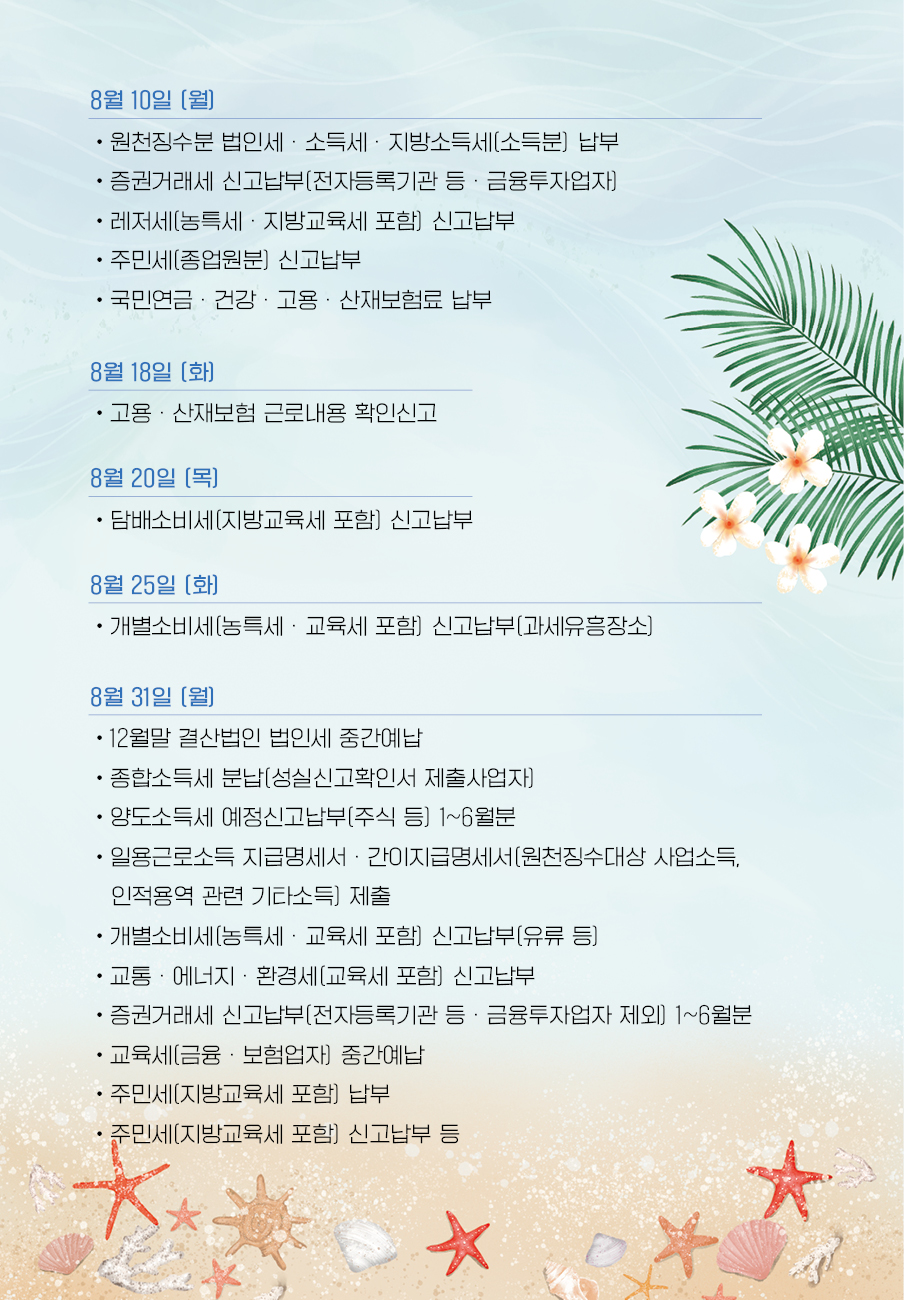 8월 10일 (월)

• 원천징수분 법인세 · 소득세 · 지방소득세(소득분) 납부
• 증권거래세 신고납부(전자등록기관 등 · 금융투자업자)
• 레저세(농특세 · 지방교육세 포함) 신고납부
• 주민세(종업원분) 신고납부
• 국민연금 · 건강 · 고용 · 산재보험료 납부

8월 18일 (화)

• 고용 · 산재보험 근로내용 확인신고

8월 20일 (목)

• 담배소비세(지방교육세 포함) 신고납부

8월 25일 (화)

• 개별소비세(농특세 · 교육세 포함) 신고납부(과세유흥장소)

8월 31일 (월)

• 12월말 결산법인 법인세 중간예납
• 종합소득세 분납(성실신고확인서 제출사업자)
• 양도소득세 예정신고납부(주식 등) 1~6월분
• 일용근로소득 지급명세서 · 간이지급명세서(원천징수대상 사업소득, 인적용역 관련 기타소득) 제출
• 개별소비세(농특세 · 교육세 포함) 신고납부(유류 등)
• 교통 · 에너지 · 환경세(교육세 포함) 신고납부
• 증권거래세 신고납부(전자등록기관 등 · 금융투자업자 제외) 1~6월분
• 교육세(금융 · 보험업자) 중간예납
• 주민세(지방교육세 포함) 납부
• 주민세(지방교육세 포함) 신고납부 등